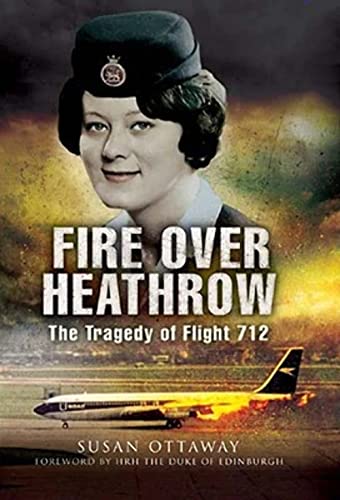 FIRE OVER HEATHROW

The Tragedy of Flight 712

SUSAN OTTAWAY

FOREWORD BY HRH THE DUKE OF EDINBURGH